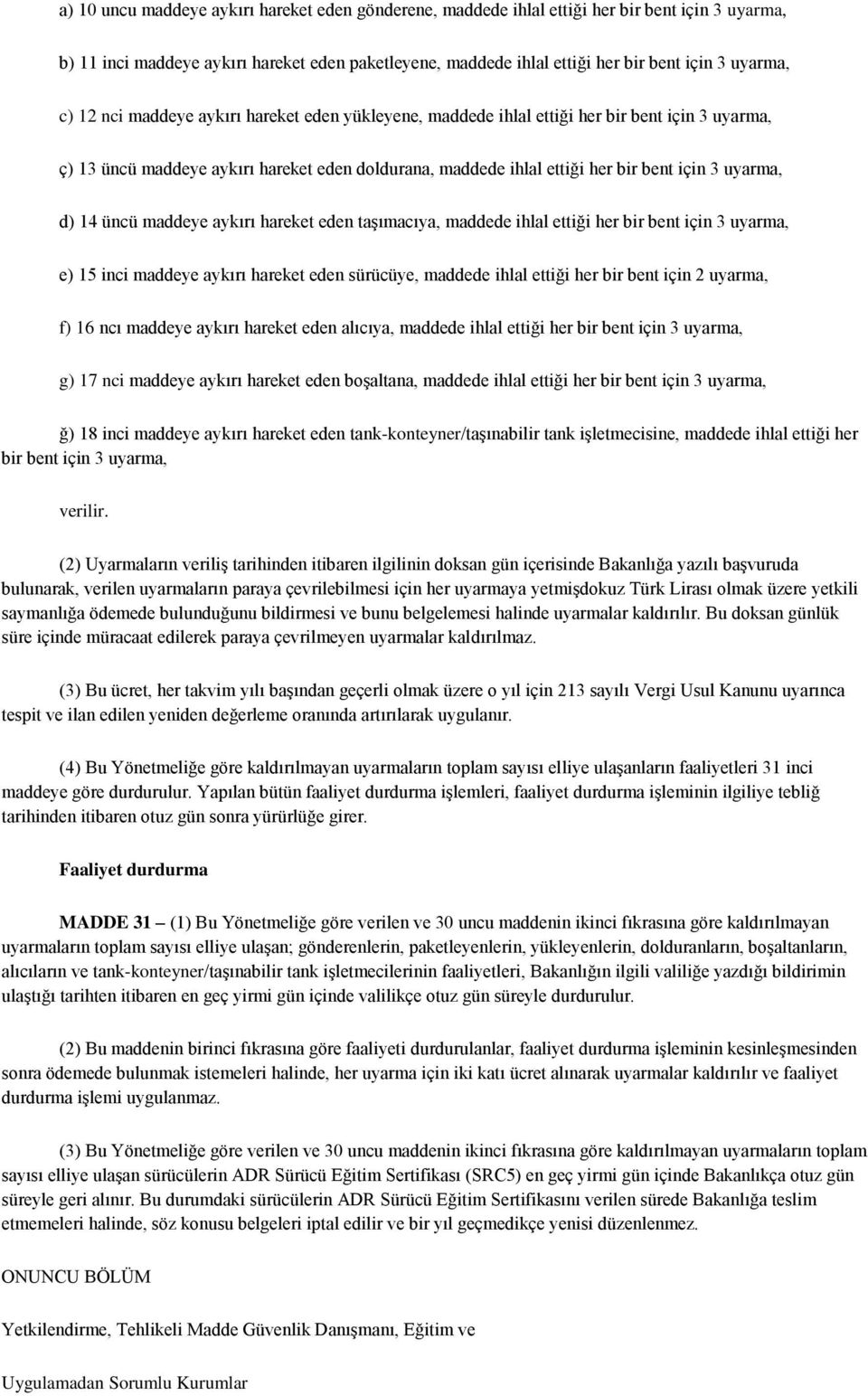 a) 10 uncu maddeye aykırı hareket eden gönderene, maddede ihlal ettiği her bir bent için 3 uyarma,

b) 11 inci maddeye aykırı hareket eden paketleyene, maddede ihlal ettiği her bir bent için 3 uyarma,

c) 12 nci maddeye aykırı hareket eden yükleyene, maddede ihlal ettiği her bir bent için 3 uyarma,

ç) 13 üncü maddeye aykırı hareket eden doldurana, maddede ihlal ettiği her bir bent için 3 uyarma,

d) 14 üncü maddeye aykırı hareket eden taşımacıya, maddede ihlal ettiği her bir bent için 3 uyarma,

e) 15 inci maddeye aykırı hareket eden sürücüye, maddede ihlal ettiği her bir bent için 2 uyarma,

f) 16 ncı maddeye aykırı hareket eden alıcıya, maddede ihlal ettiği her bir bent için 3 uyarma,

g) 17 nci maddeye aykırı hareket eden boşaltana, maddede ihlal ettiği her bir bent için 3 uyarma,

ğ) 18 inci maddeye aykırı hareket eden tank-konteyner/taşınabilir tank işletmecisine, maddede ihlal ettiği her bir bent için 3 uyarma,

verilir.

(2) Uyarmaların veriliş tarihinden itibaren ilgilinin doksan gün içerisinde Bakanlığa yazılı başvuruda bulunarak, verilen uyarmaların paraya çevrilebilmesi için her uyarmaya yetmişdokuz Türk Lirası olmak üzere yetkili saymanlığa ödemede bulunduğunu bildirmesi ve bunu belgelemesi halinde uyarmalar kaldırılır. Bu doksan günlük süre içinde müracaat edilerek paraya çevrilmeyen uyarmalar kaldırılmaz.

(3) Bu ücret, her takvim yılı başından geçerli olmak üzere o yıl için 213 sayılı Vergi Usul Kanunu uyarınca tespit ve ilan edilen yeniden değerleme oranında artırılarak uygulanır.

(4) Bu Yönetmeliğe göre kaldırılmayan uyarmaların toplam sayısı elliye ulaşanların faaliyetleri 31 inci maddeye göre durdurulur. Yapılan bütün faaliyet durdurma işlemleri, faaliyet durdurma işleminin ilgiliye tebliğ tarihinden itibaren otuz gün sonra yürürlüğe girer.

Faaliyet durdurma

MADDE 31 – (1) Bu Yönetmeliğe göre verilen ve 30 uncu maddenin ikinci fıkrasına göre kaldırılmayan uyarmaların toplam sayısı elliye ulaşan; gönderenlerin, paketleyenlerin, yükleyenlerin, dolduranların, boşaltanların, alıcıların ve tank-konteyner/taşınabilir tank işletmecilerinin faaliyetleri, Bakanlığın ilgili valiliğe yazdığı bildirimin ulaştığı tarihten itibaren en geç yirmi gün içinde valilikçe otuz gün süreyle durdurulur.

(2) Bu maddenin birinci fıkrasına göre faaliyeti durdurulanlar, faaliyet durdurma işleminin kesinleşmesinden sonra ödemede bulunmak istemeleri halinde, her uyarma için iki katı ücret alınarak uyarmalar kaldırılır ve faaliyet durdurma işlemi uygulanmaz.

(3) Bu Yönetmeliğe göre verilen ve 30 uncu maddenin ikinci fıkrasına göre kaldırılmayan uyarmaların toplam sayısı elliye ulaşan sürücülerin ADR Sürücü Eğitim Sertifikası (SRC5) en geç yirmi gün içinde Bakanlıkça otuz gün süreyle geri alınır. Bu durumdaki sürücülerin ADR Sürücü Eğitim Sertifikasını verilen sürede Bakanlığa teslim etmemeleri halinde, söz konusu belgeleri iptal edilir ve bir yıl geçmedikçe yenisi düzenlenmez.

ONUNCU BÖLÜM

Yetkilendirme, Tehlikeli Madde Güvenlik Danışmanı, Eğitim ve

Uygulamadan Sorumlu Kurumlar